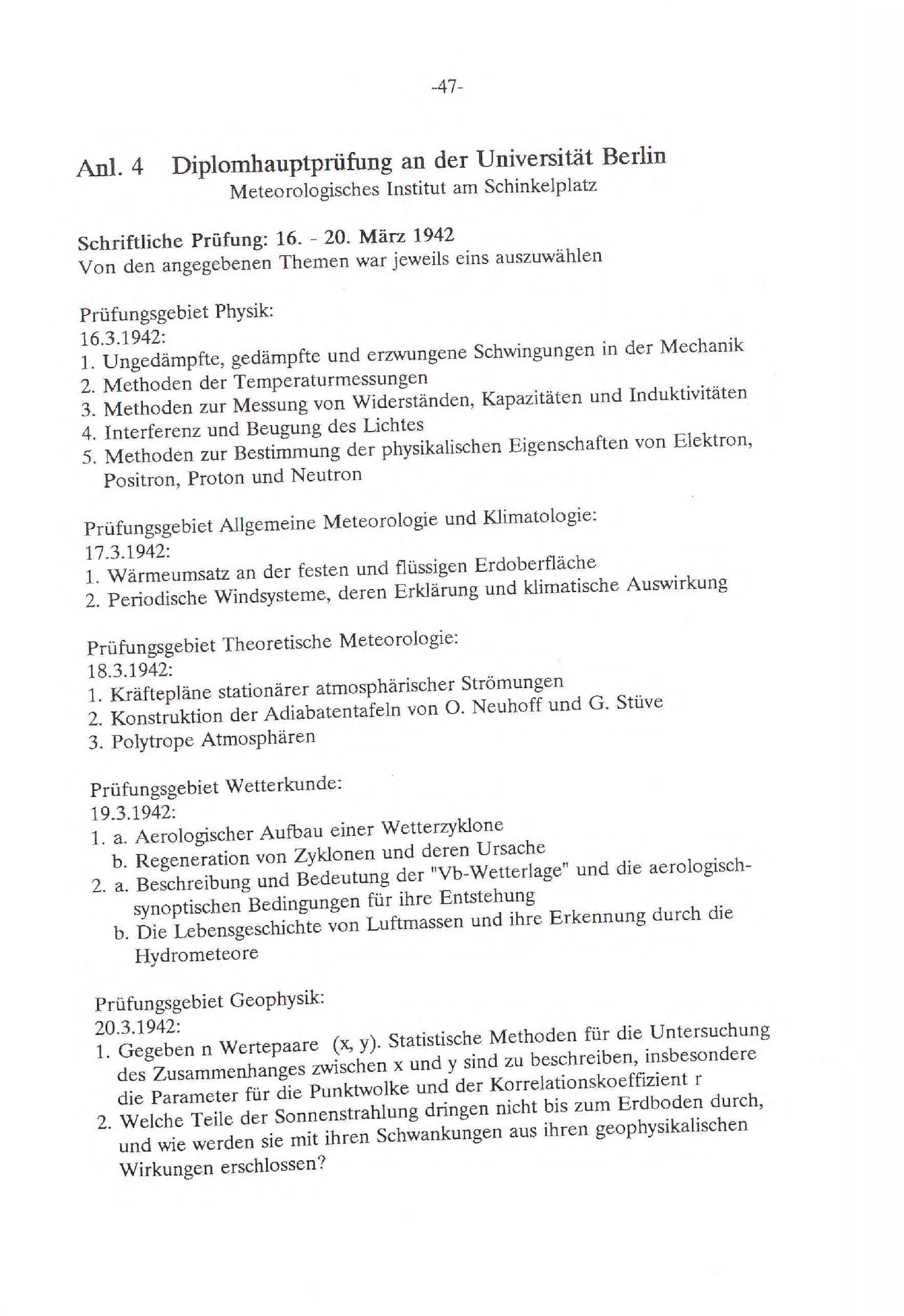 -47-

Anl. 4 Diplomhauptprüfung an der Universität Berlin
Meteorologisches Institut am Schinkelplatz

Schriftliche Prüfung: 16. - 20. März 1942
Von den angegebenen Themen war jeweils eins auszuwählen

Prüfungsgebiet Physik:
16.3.1942:
1. Ungedämpfte, gedämpfte und erzwungene Schwingungen in der Mechanik
2. Methoden der Temperaturmessungen
3. Methoden zur Messung von Widerständen, Kapazitäten und Induktivitäten
4. Interferenz und Beugung des Lichtes
5. Methoden zur Bestimmung der physikalischen Eigenschaften von Elektron, Positron, Proton und Neutron

Prüfungsgebiet Allgemeine Meteorologie und Klimatologie:
17.3.1942:
1. Wärmeumsatz an der festen und flüssigen Erdoberfläche
2. Periodische Windsysteme, deren Erklärung und klimatische Auswirkung

Prüfungsgebiet Theoretische Meteorologie:
18.3.1942:
1. Kräftepläne stationärer atmosphärischer Strömungen
2. Konstruktion der Adiabatentafeln von O. Neuhoff und G. Stüve
3. Polytrope Atmosphären

Prüfungsgebiet Wetterkunde:
19.3.1942:
1. a. Aerologischer Aufbau einer Wetterzyklone
b. Regeneration von Zyklonen und deren Ursache
2. a. Beschreibung und Bedeutung der "Vb-Wetterlage" und die aerologisch-synoptischen Bedingungen für ihre Entstehung
b. Die Lebensgeschichte von Luftmassen und ihre Erkennung durch die Hydrometeore

Prüfungsgebiet Geophysik:
20.3.1942:
1. Gegeben n Wertepaare (x, y). Statistische Methoden für die Untersuchung des Zusammenhanges zwischen x und y sind zu beschreiben, insbesondere die Parameter für die Punktwolke und der Korrelationskoeffizient r
2. Welche Teile der Sonnenstrahlung dringen nicht bis zum Erdboden durch, und wie werden sie mit ihren Schwankungen aus ihren geophysikalischen Wirkungen erschlossen?